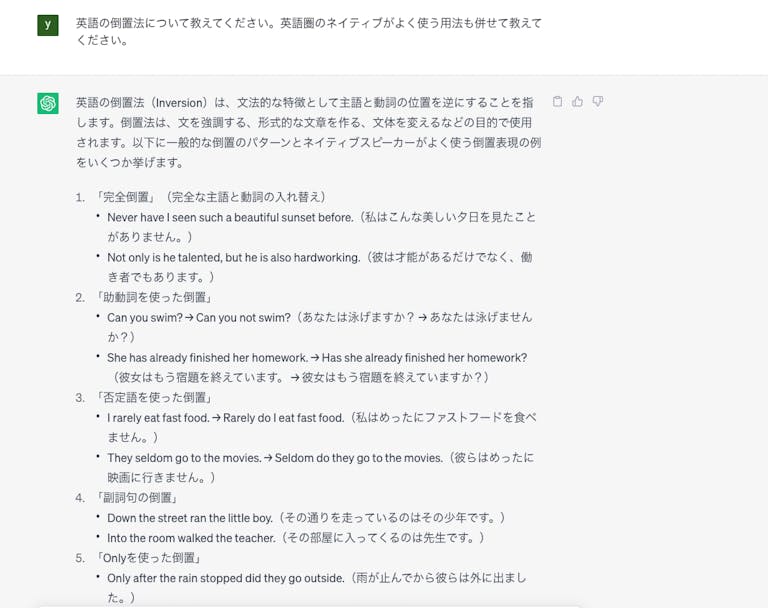 y

英語の倒置法について教えてください。英語圏のネイティブがよく使う用法も併せて教えてください。

英語の倒置法（Inversion）は、文法的な特徴として主語と動詞の位置を逆にすることを指します。倒置法は、文を強調する、形式的な文章を作る、文体を変えるなどの目的で使用されます。以下に一般的な倒置のパターンとネイティブスピーカーがよく使う倒置表現の例をいくつか挙げます。

1. 「完全倒置」（完全な主語と動詞の入れ替え）
• Never have I seen such a beautiful sunset before.（私はこんな美しい夕日を見たことがありません。）
• Not only is he talented, but he is also hardworking.（彼は才能があるだけでなく、働き者でもあります。）
2. 「助動詞を使った倒置」
• Can you swim? → Can you not swim?（あなたは泳げますか？ → あなたは泳げませんか？）
• She has already finished her homework. → Has she already finished her homework?（彼女はもう宿題を終えています。 → 彼女はもう宿題を終えていますか？）
3. 「否定語を使った倒置」
• I rarely eat fast food. → Rarely do I eat fast food.（私はめったにファストフードを食べません。）
• They seldom go to the movies. → Seldom do they go to the movies.（彼らはめったに映画に行きません。）
4. 「副詞句の倒置」
• Down the street ran the little boy.（その通りを走っているのはその少年です。）
• Into the room walked the teacher.（その部屋に入ってくるのは先生です。）
5. 「Onlyを使った倒置」
• Only after the rain stopped did they go outside.（雨が止んでから彼らは外に出ました。）